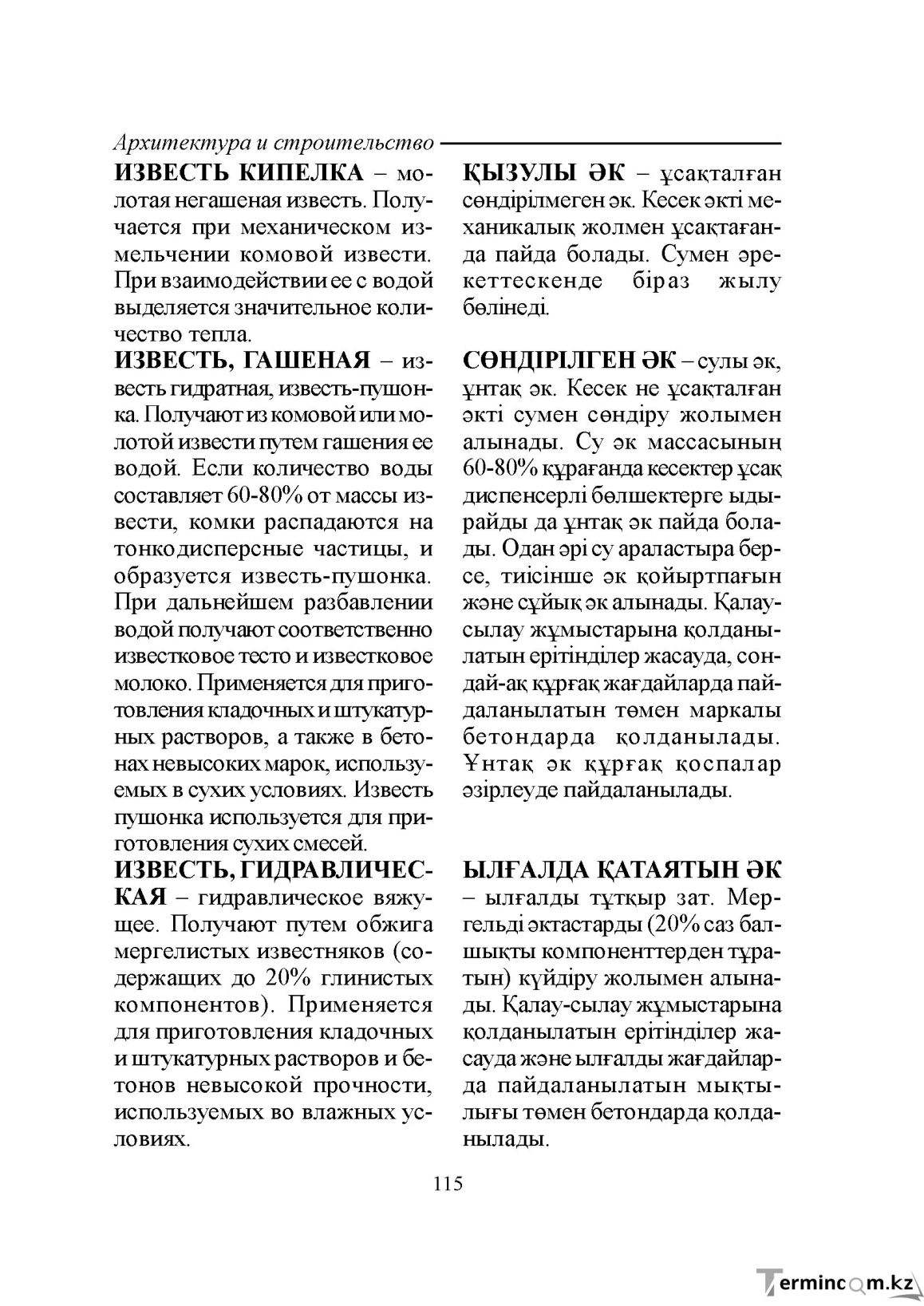 Архитектура и строительство

ИЗВЕСТЬ КИПЕЛКА – молотая негашеная известь. Получается при механическом измельчении комовой извести. При взаимодействии ее с водой выделяется значительное количество тепла.

ИЗВЕСТЬ, ГАШЕНАЯ – известь гидратная, известь-пушонка. Получают из комовой или молотой извести путем гашения ее водой. Если количество воды составляет 60-80% от массы извести, комки распадаются на тонкодисперсные частицы, и образуется известь-пушонка. При дальнейшем разбавлении водой получают соответственно известковое тесто и известковое молоко. Применяется для приготовления кладочных и штукатурных растворов, а также в бетонах невысоких марок, используемых в сухих условиях. Известь пушонка используется для приготовления сухих смесей.

ИЗВЕСТЬ, ГИДРАВЛИЧЕСКАЯ – гидравлическое вяжущее. Получают путем обжига мергелистых известняков (содержащих до 20% глинистых компонентов). Применяется для приготовления кладочных и штукатурных растворов и бетонов невысокой прочности, используемых во влажных условиях.

ҚЫЗУЛЫ ӘК – ұсақталған сөндірілмеген әк. Кесек әкті механикалық жолмен ұсақтағанда пайда болады. Сумен әрекеттескенде біраз жылу бөлінеді.

СӨНДІРІЛГЕН ӘК – сулы әк, ұнтақ әк. Кесек не ұсақталған әкті сумен сөндіру жолымен алынады. Су әк массасының 60-80% құрағанда кесектер ұсақ диспенсерлі бөлшектерге ыдырайды да ұнтақ әк пайда болады. Одан әрі су араластыра берсе, тиісінше әк қойыртпағын және сұйық әк алынады. Қалау-сылау жұмыстарына қолданылатын ерітінділер жасауда, сондай-ақ құрғақ жағдайларда пайдаланылатын төмен маркалы бетондарда қолданылады. Ұнтақ әк құрғақ қоспалар әзірлеуде пайдаланылады.

ЫЛҒАЛДА ҚАТАЯТЫН ӘК – ылғалды тұтқыр зат. Мергельді әктастарды (20% саз балшықты компоненттерден тұратын) күйдіру жолымен алынады. Қалау-сылау жұмыстарына қолданылатын ерітінділер жасауда және ылғалды жағдайларда пайдаланылатын мықтылығы төмен бетондарда қолданылады.

115

Termincom.kz